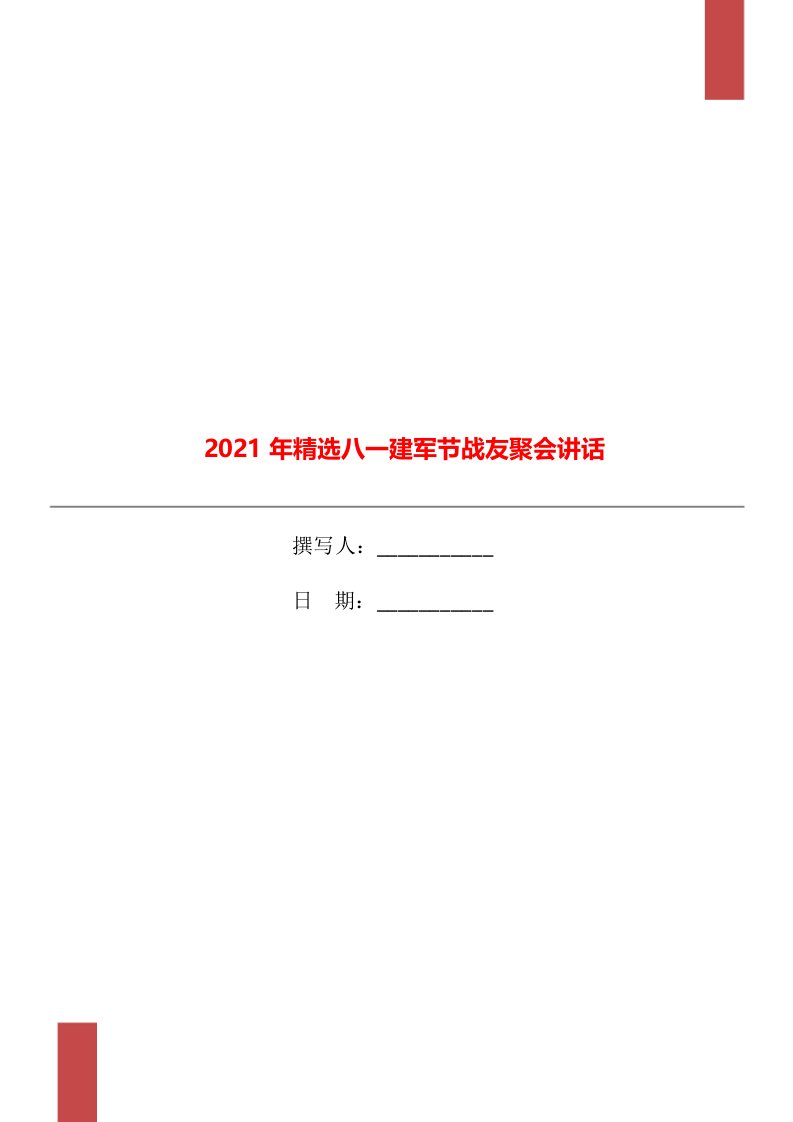 2021 年精选八一建军节战友聚会讲话

撰写人：___________

日　期：___________